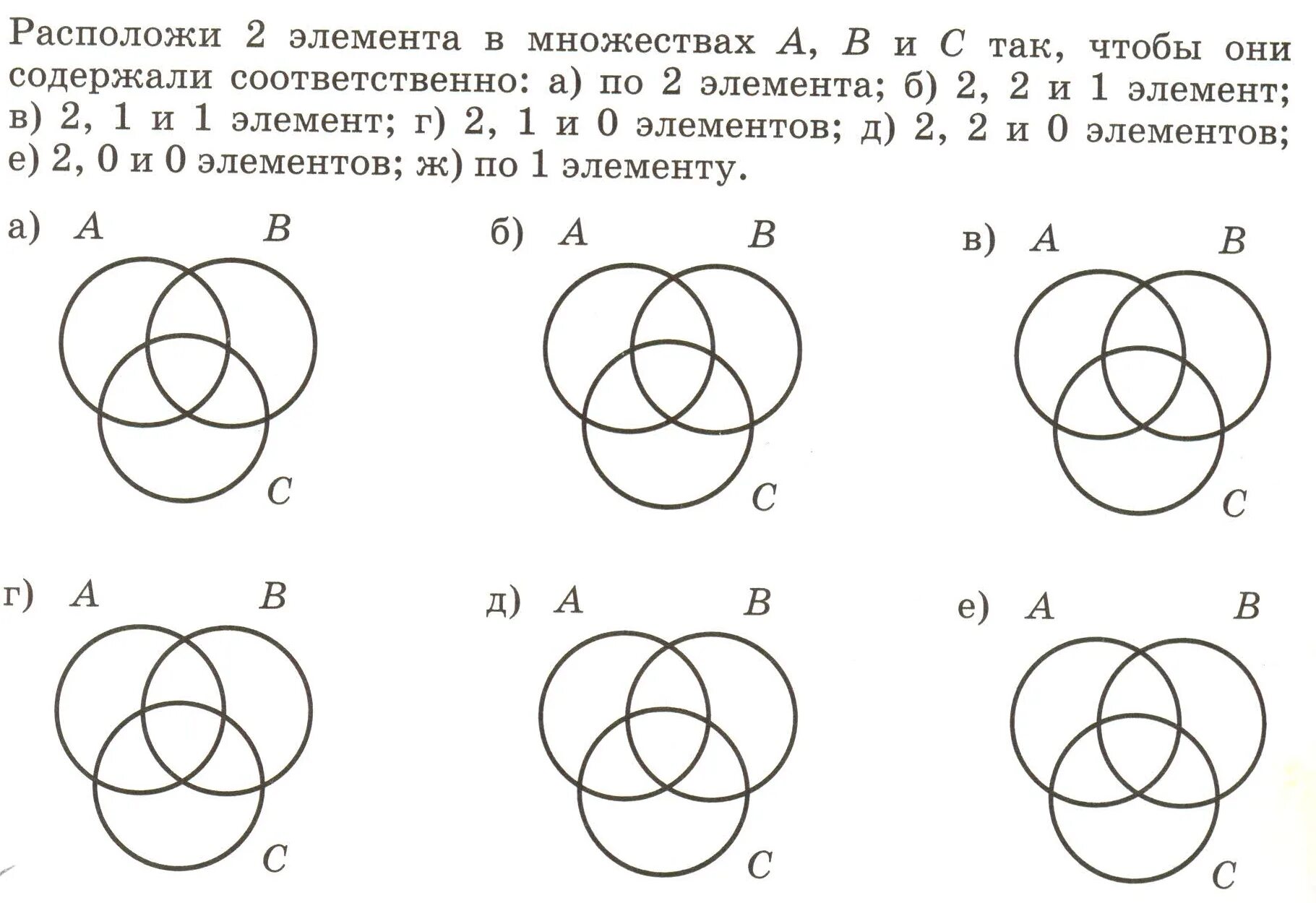 Расположи 2 элемента в множествах $A$, $B$ и $C$ так, чтобы они содержали соответственно: а) по 2 элемента; б) 2, 2 и 1 элемент; в) 2, 1 и 1 элемент; г) 2, 1 и 0 элементов; д) 2, 2 и 0 элементов; е) 2, 0 и 0 элементов; ж) по 1 элементу.

а) $A$ $B$ $C$

б) $A$ $B$ $C$

в) $A$ $B$ $C$

г) $A$ $B$ $C$

д) $A$ $B$ $C$

е) $A$ $B$ $C$